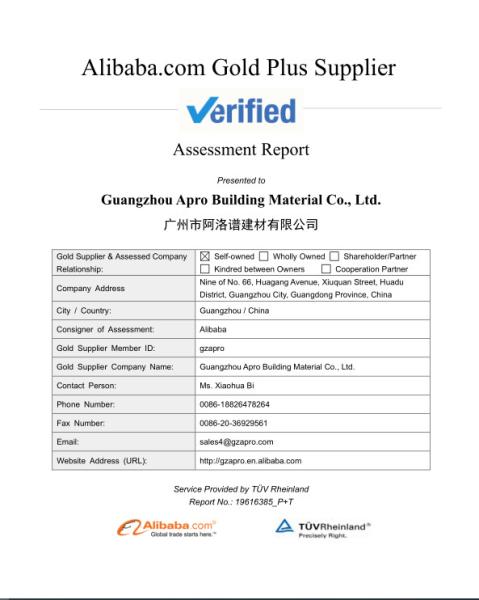 Alibaba.com Gold Plus Supplier

Verified

Assessment Report

Presented to

Guangzhou Apro Building Material Co., Ltd.

广州市阿洛谱建材有限公司

| Gold Supplier & Assessed Company Relationship: | ☒ Self-owned ☐ Wholly Owned ☐ Shareholder/Partner ☐ Kindred between Owners ☐ Cooperation Partner |
|---|---|
| Company Address | Nine of No. 66, Huagang Avenue, Xiuquan Street, Huadu District, Guangzhou City, Guangdong Province, China |
| City / Country: | Guangzhou / China |
| Consigner of Assessment: | Alibaba |
| Gold Supplier Member ID: | gzapro |
| Gold Supplier Company Name: | Guangzhou Apro Building Material Co., Ltd. |
| Contact Person: | Ms. Xiaohua Bi |
| Phone Number: | 0086-18826478264 |
| Fax Number: | 0086-20-36929561 |
| Email: | sales4@gzapro.com |
| Website Address (URL): | http://gzapro.en.alibaba.com |

Service Provided by TÜV Rheinland
Report No.: 19616385_P+T

Alibaba.com® Global trade starts here.™

TÜVRheinland® Precisely Right.